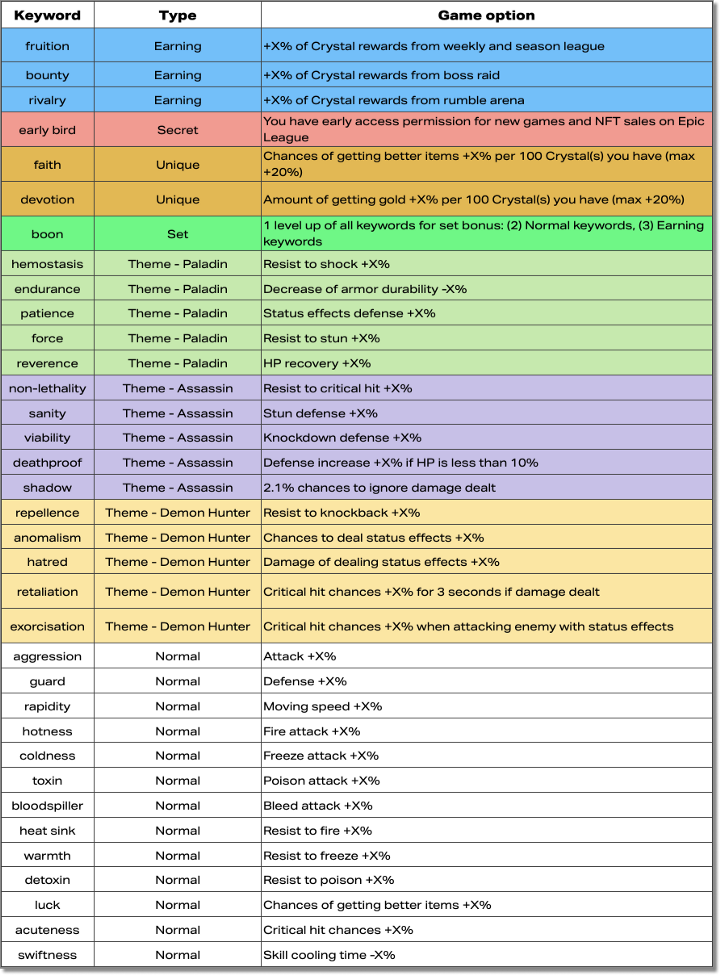 | Keyword | Type | Game option |
|---|---|---|
| fruition | Earning | +X% of Crystal rewards from weekly and season league |
| bounty | Earning | +X% of Crystal rewards from boss raid |
| rivalry | Earning | +X% of Crystal rewards from rumble arena |
| early bird | Secret | You have early access permission for new games and NFT sales on Epic League |
| faith | Unique | Chances of getting better items +X% per 100 Crystal(s) you have (max +20%) |
| devotion | Unique | Amount of getting gold +X% per 100 Crystal(s) you have (max +20%) |
| boon | Set | 1 level up of all keywords for set bonus: (2) Normal keywords, (3) Earning keywords |
| hemostasis | Theme - Paladin | Resist to shock +X% |
| endurance | Theme - Paladin | Decrease of armor durability -X% |
| patience | Theme - Paladin | Status effects defense +X% |
| force | Theme - Paladin | Resist to stun +X% |
| reverence | Theme - Paladin | HP recovery +X% |
| non-lethality | Theme - Assassin | Resist to critical hit +X% |
| sanity | Theme - Assassin | Stun defense +X% |
| viability | Theme - Assassin | Knockdown defense +X% |
| deathproof | Theme - Assassin | Defense increase +X% if HP is less than 10% |
| shadow | Theme - Assassin | 2.1% chances to ignore damage dealt |
| repellence | Theme - Demon Hunter | Resist to knockback +X% |
| anomalism | Theme - Demon Hunter | Chances to deal status effects +X% |
| hatred | Theme - Demon Hunter | Damage of dealing status effects +X% |
| retaliation | Theme - Demon Hunter | Critical hit chances +X% for 3 seconds if damage dealt |
| exorcisation | Theme - Demon Hunter | Critical hit chances +X% when attacking enemy with status effects |
| aggression | Normal | Attack +X% |
| guard | Normal | Defense +X% |
| rapidity | Normal | Moving speed +X% |
| hotness | Normal | Fire attack +X% |
| coldness | Normal | Freeze attack +X% |
| toxin | Normal | Poison attack +X% |
| bloodspiller | Normal | Bleed attack +X% |
| heat sink | Normal | Resist to fire +X% |
| warmth | Normal | Resist to freeze +X% |
| detoxin | Normal | Resist to poison +X% |
| luck | Normal | Chances of getting better items +X% |
| acuteness | Normal | Critical hit chances +X% |
| swiftness | Normal | Skill cooling time -X% |